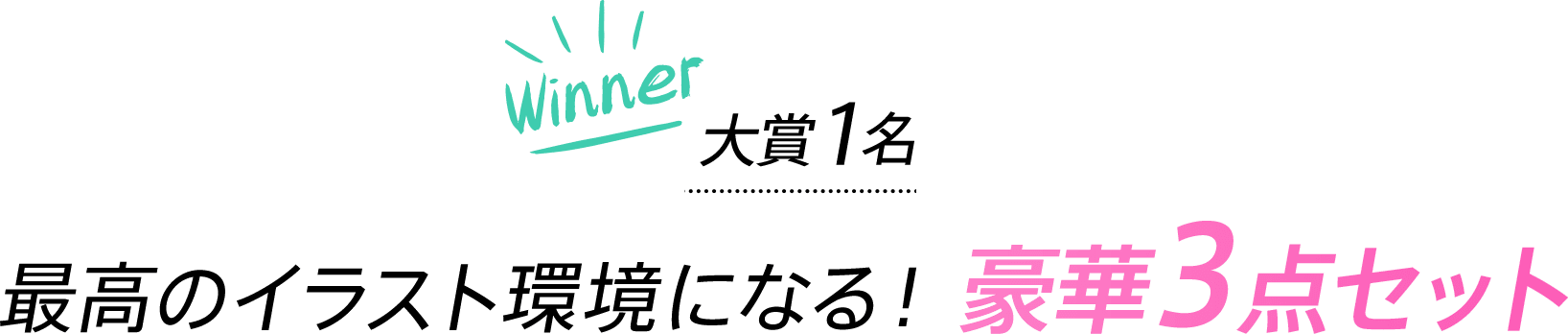 Winner

大賞1名

最高のイラスト環境になる！ 豪華3点セット